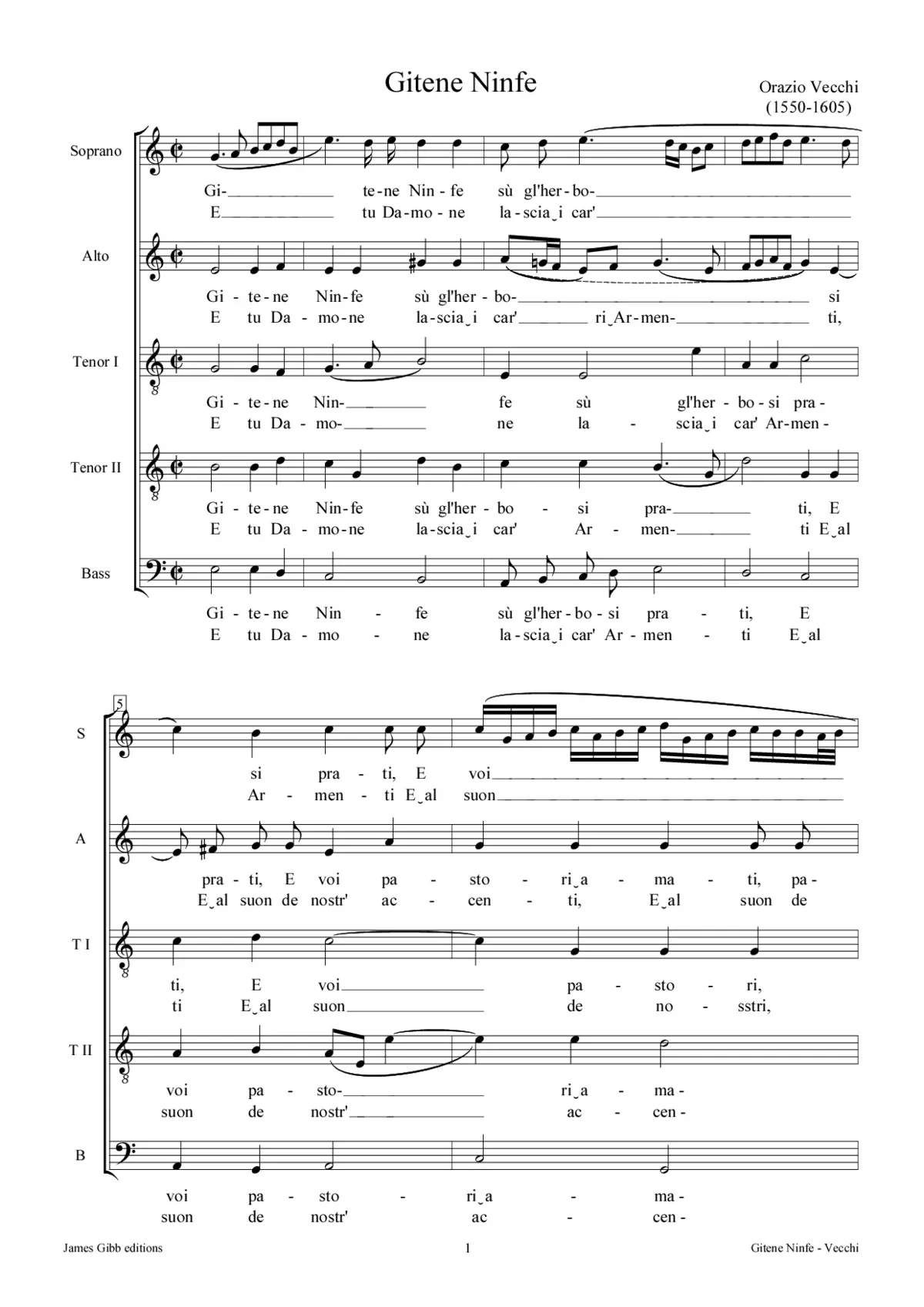 Gitene Ninfe

Orazio Vecchi
(1550-1605)

Soprano
Gi- te-ne Nin-fe sù gl'her-bo-
E tu Da-mo-ne la-scia‿i car'

Alto
Gi-te-ne Nin-fe sù gl'her-bo- si
E tu Da-mo-ne la-scia‿i car' ri‿Ar-men- ti,

Tenor I
Gi-te-ne Nin- fe sù gl'her-bo-si pra-
E tu Da-mo- ne la - scia‿i car' Ar-men-

Tenor II
Gi-te-ne Nin-fe sù gl'her-bo - si pra- ti, E
E tu Da-mo-ne la-scia‿i car' Ar - men- ti E‿al

Bass
Gi-te-ne Nin - fe sù gl'her-bo-si pra - ti, E
E tu Da-mo - ne la-scia‿i car' Ar-men - ti E‿al

5

S
si pra - ti, E voi
Ar - men - ti E‿al suon

A
pra-ti, E voi pa - sto - ri‿a - ma - ti, pa-
E‿al suon de nostr' ac - cen - ti, E‿al suon de

T I
ti, E voi pa - sto - ri,
ti E‿al suon de no - sstri,

T II
voi pa - sto- ri‿a - ma-
suon de nostr' ac - cen-

B
voi pa - sto - ri‿a - ma-
suon de nostr' ac - cen-

James Gibb editions

1

Gitene Ninfe - Vecchi